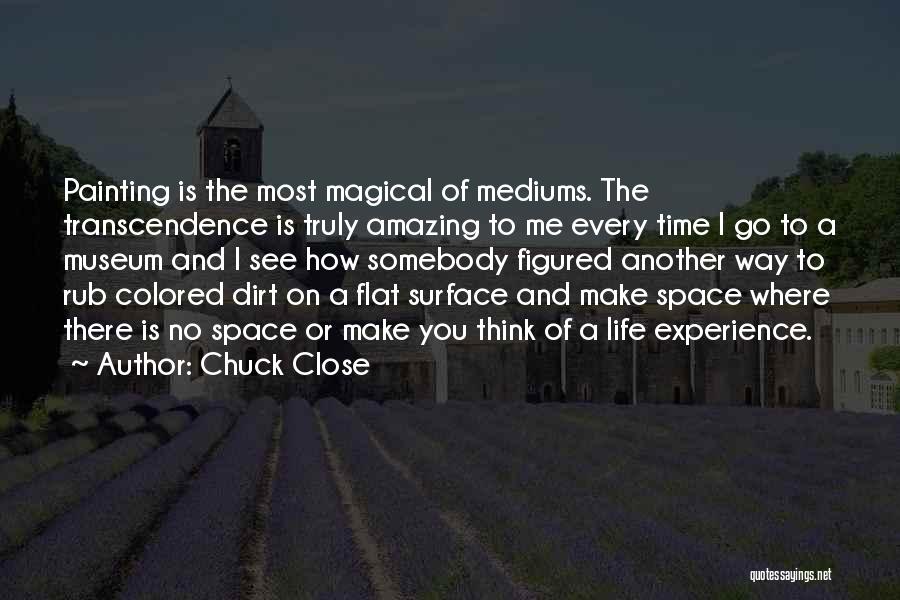 Painting is the most magical of mediums. The transcendence is truly amazing to me every time I go to a museum and I see how somebody figured another way to rub colored dirt on a flat surface and make space where there is no space or make you think of a life experience.

~ Author: Chuck Close

quotessayings.net